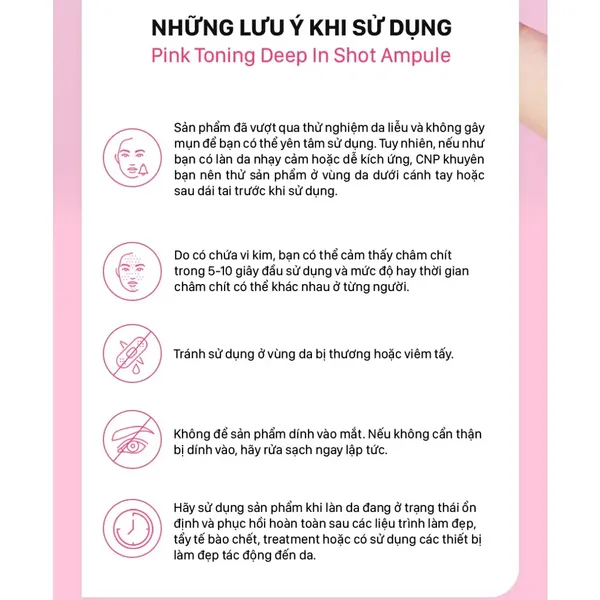 NHỮNG LƯU Ý KHI SỬ DỤNG
Pink Toning Deep In Shot Ampule

Sản phẩm đã vượt qua thử nghiệm da liễu và không gây mụn để bạn có thể yên tâm sử dụng. Tuy nhiên, nếu như bạn có làn da nhạy cảm hoặc dễ kích ứng, CNP khuyên bạn nên thử sản phẩm ở vùng da dưới cánh tay hoặc sau dái tai trước khi sử dụng.

Do có chứa vi kim, bạn có thể cảm thấy châm chít trong 5-10 giây đầu sử dụng và mức độ hay thời gian châm chít có thể khác nhau ở từng người.

Tránh sử dụng ở vùng da bị thương hoặc viêm tấy.

Không để sản phẩm dính vào mắt. Nếu không cẩn thận bị dính vào, hãy rửa sạch ngay lập tức.

Hãy sử dụng sản phẩm khi làn da đang ở trạng thái ổn định và phục hồi hoàn toàn sau các liệu trình làm đẹp, tẩy tế bào chết, treatment hoặc có sử dụng các thiết bị làm đẹp tác động đến da.